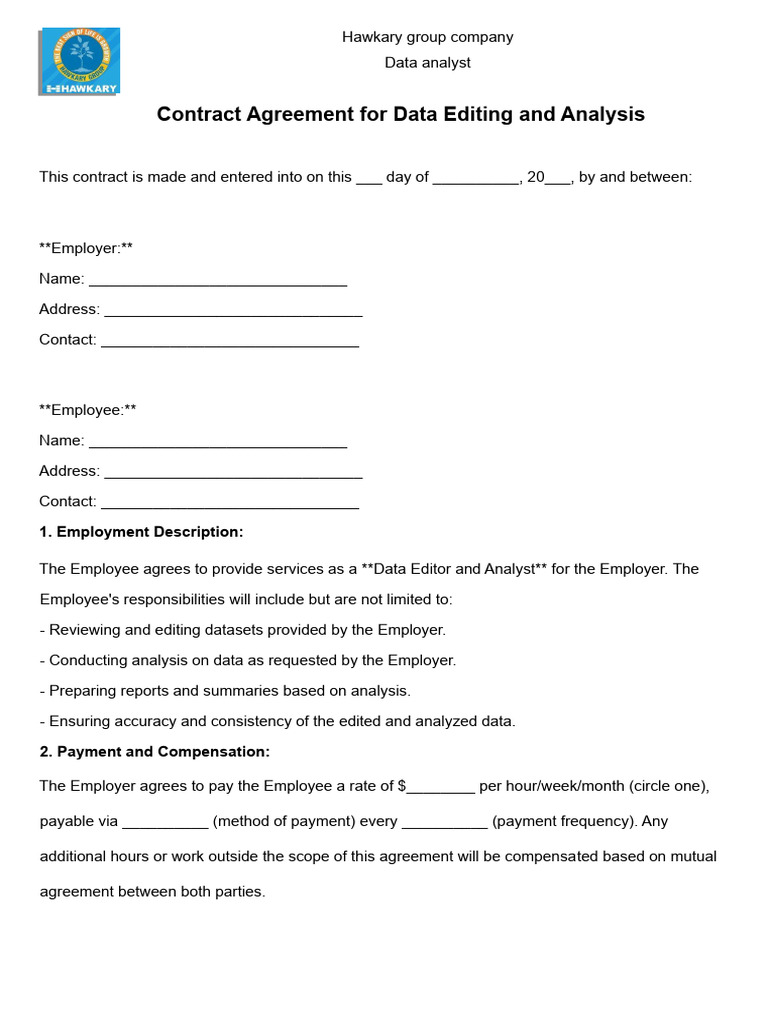 HAWKARY

Hawkary group company
Data analyst

Contract Agreement for Data Editing and Analysis

This contract is made and entered into on this ____ day of ____, 20____, by and between:

**Employer:**
Name: ____
Address: ____
Contact: ____

**Employee:**
Name: ____
Address: ____
Contact: ____

1. Employment Description:

The Employee agrees to provide services as a **Data Editor and Analyst** for the Employer. The Employee's responsibilities will include but are not limited to:
- Reviewing and editing datasets provided by the Employer.
- Conducting analysis on data as requested by the Employer.
- Preparing reports and summaries based on analysis.
- Ensuring accuracy and consistency of the edited and analyzed data.

2. Payment and Compensation:

The Employer agrees to pay the Employee a rate of $____ per hour/week/month (circle one), payable via ____ (method of payment) every ____ (payment frequency). Any additional hours or work outside the scope of this agreement will be compensated based on mutual agreement between both parties.